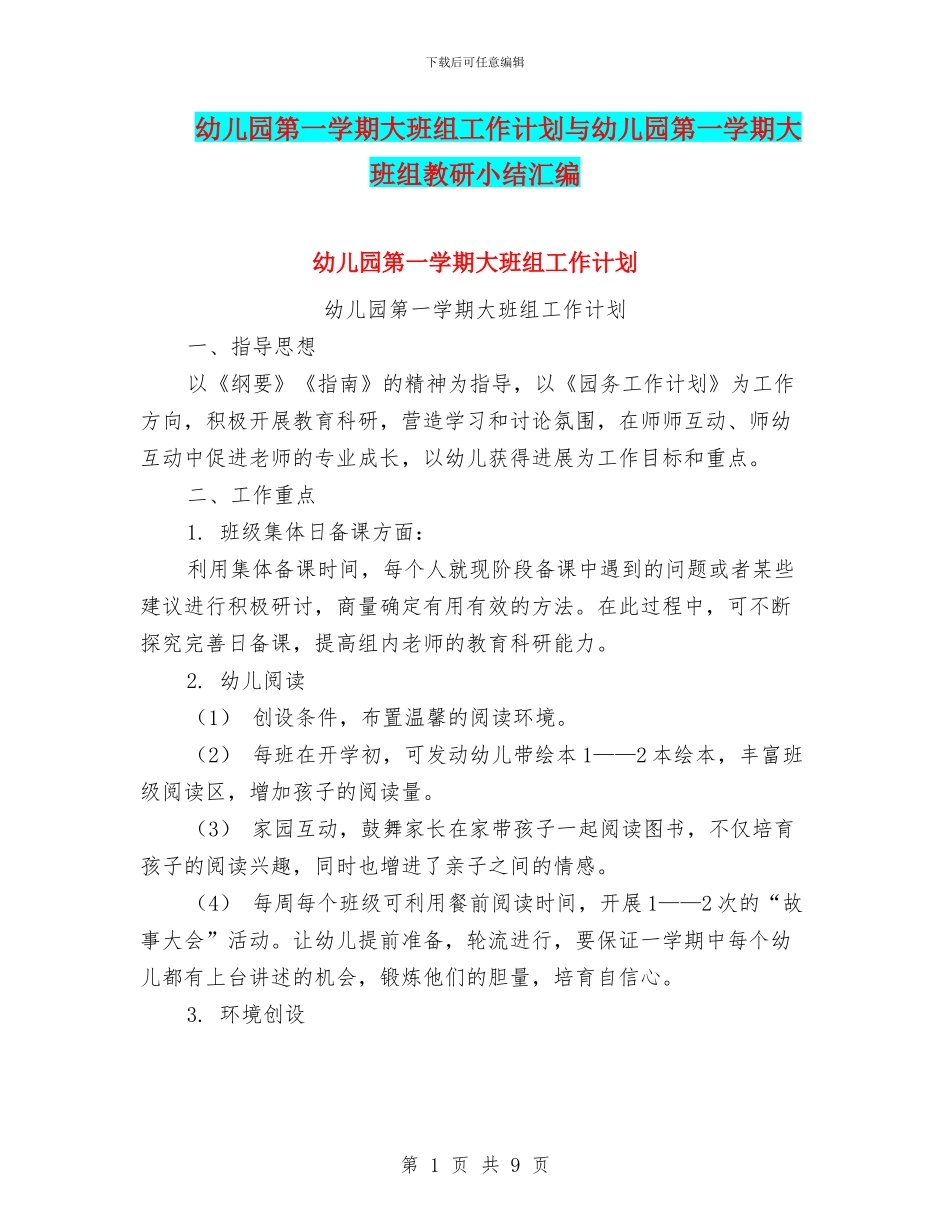 下载后可任意编辑

幼儿园第一学期大班组工作计划与幼儿园第一学期大班组教研小结汇编

幼儿园第一学期大班组工作计划

幼儿园第一学期大班组工作计划

一、指导思想

以《纲要》《指南》的精神为指导，以《园务工作计划》为工作方向，积极开展教育科研，营造学习和讨论氛围，在师师互动、师幼互动中促进老师的专业成长，以幼儿获得进展为工作目标和重点。

二、工作重点

1. 班级集体日备课方面：

利用集体备课时间，每个人就现阶段备课中遇到的问题或者某些建议进行积极研讨，商量确定有用有效的方法。在此过程中，可不断探究完善日备课，提高组内老师的教育科研能力。

2. 幼儿阅读

（1） 创设条件，布置温馨的阅读环境。

（2） 每班在开学初，可发动幼儿带绘本1——2本绘本，丰富班级阅读区，增加孩子的阅读量。

（3） 家园互动，鼓舞家长在家带孩子一起阅读图书，不仅培育孩子的阅读兴趣，同时也增进了亲子之间的情感。

（4） 每周每个班级可利用餐前阅读时间，开展1——2次的“故事大会”活动。让幼儿提前准备，轮流进行，要保证一学期中每个幼儿都有上台讲述的机会，锻炼他们的胆量，培育自信心。

3. 环境创设

第 1 页 共 9 页